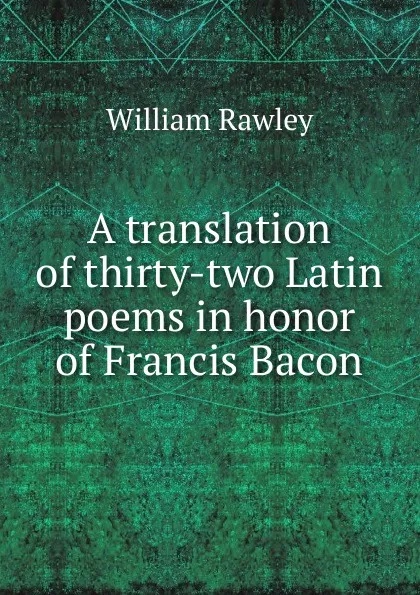 William Rawley

A translation of thirty-two Latin poems in honor of Francis Bacon